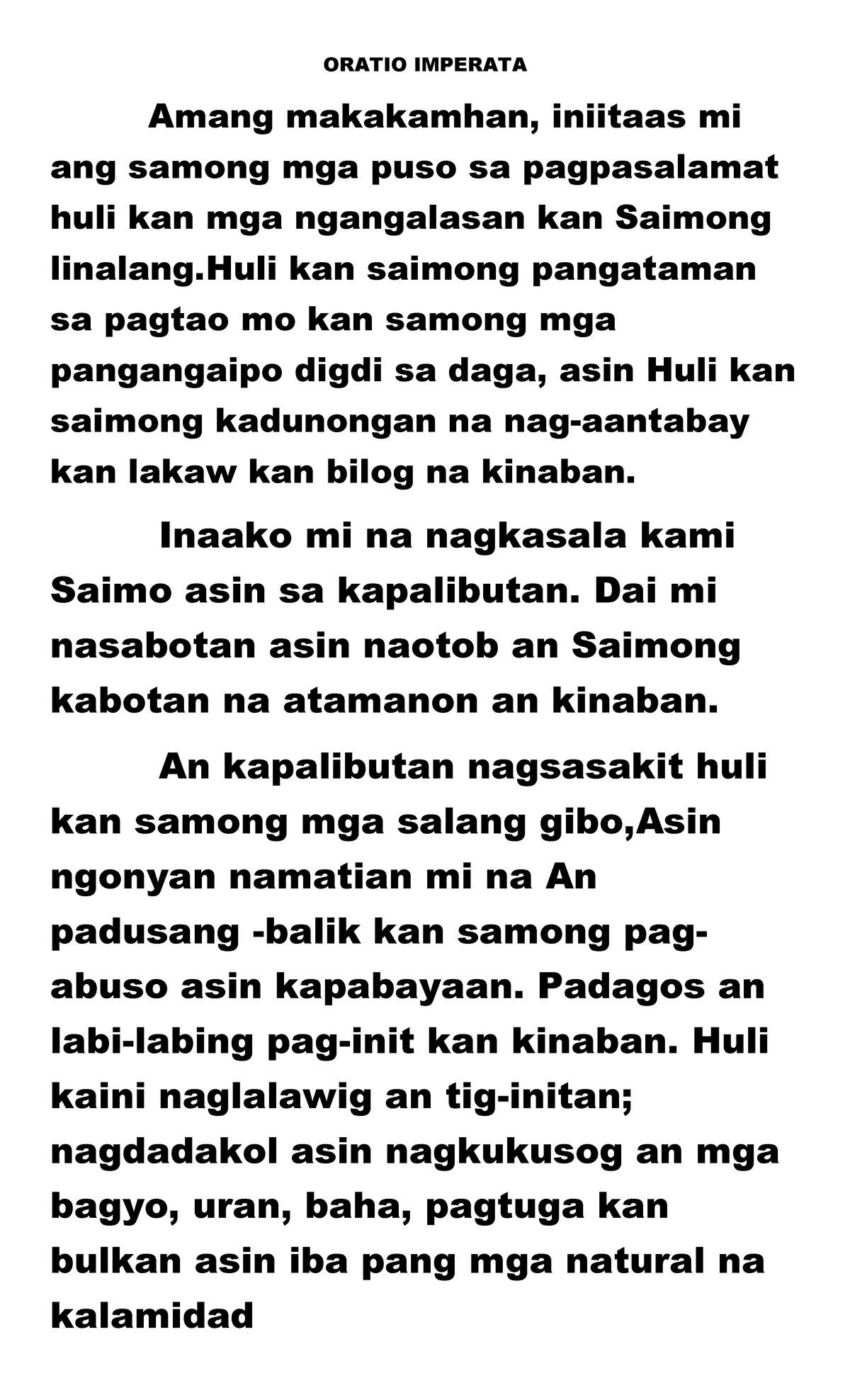 ORATIO IMPERATA

Amang makakamhan, iniitaas mi ang samong mga puso sa pagpasalamat huli kan mga ngangalasan kan Saimong linalang.Huli kan saimong pangataman sa pagtao mo kan samong mga pangangaipo digdi sa daga, asin Huli kan saimong kadunongan na nag-aantabay kan lakaw kan bilog na kinaban.

Inaako mi na nagkasala kami Saimo asin sa kapalibutan. Dai mi nasabotan asin naotob an Saimong kabotan na atamanon an kinaban.

An kapalibutan nagsasakit huli kan samong mga salang gibo,Asin ngonyan namatian mi na An padusang -balik kan samong pag-abuso asin kapabayaan. Padagos an labi-labing pag-init kan kinaban. Huli kaini naglalawig an tig-initan; nagdadakol asin nagkukusog an mga bagyo, uran, baha, pagtuga kan bulkan asin iba pang mga natural na kalamidad